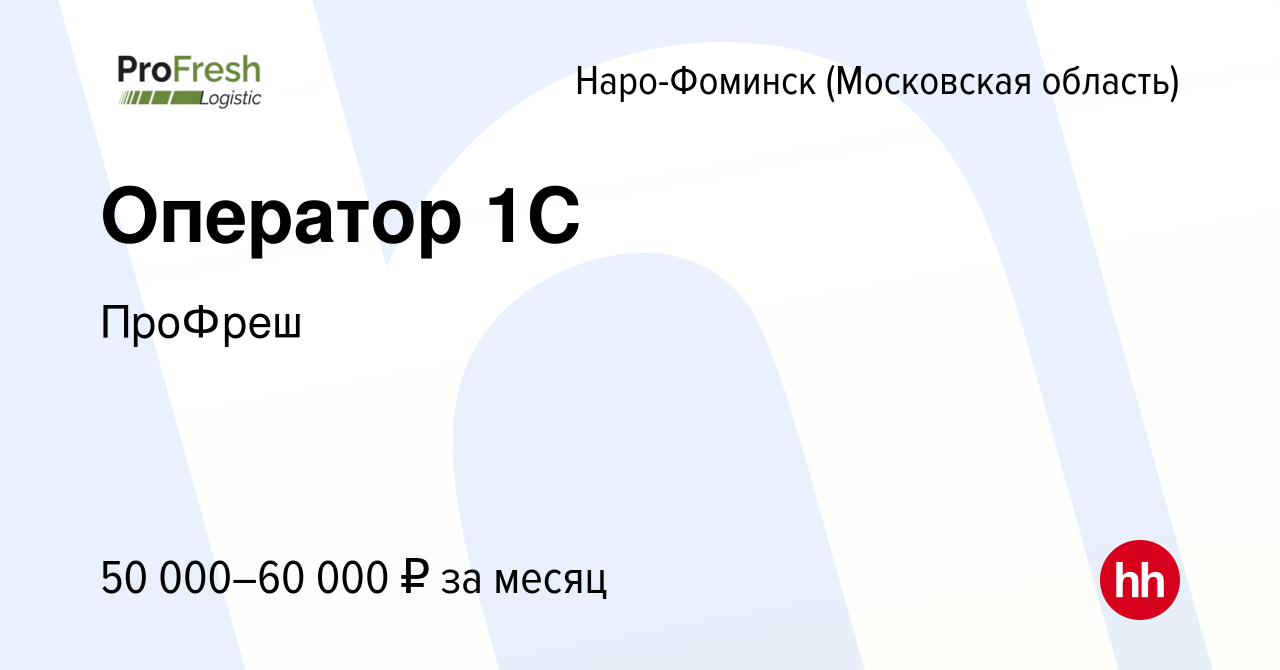 ProFresh
Logistic

Наро-Фоминск (Московская область)

Оператор 1С

ПроФреш

50 000–60 000 ₽ за месяц

hh